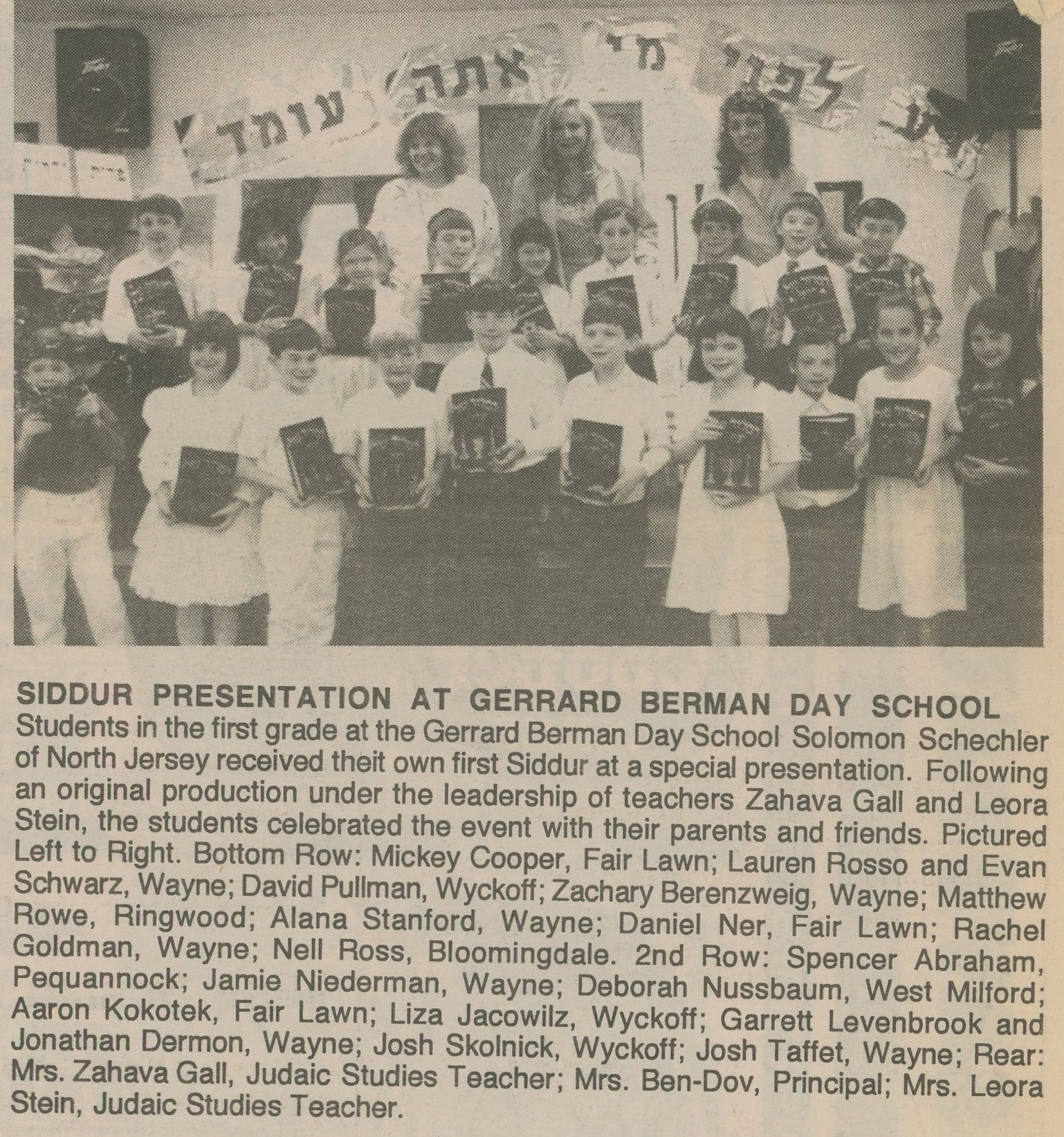 לפני מי אתה עומד

SIDDUR PRESENTATION AT GERRARD BERMAN DAY SCHOOL
Students in the first grade at the Gerrard Berman Day School Solomon Schechler of North Jersey received theit own first Siddur at a special presentation. Following an original production under the leadership of teachers Zahava Gall and Leora Stein, the students celebrated the event with their parents and friends. Pictured Left to Right. Bottom Row: Mickey Cooper, Fair Lawn; Lauren Rosso and Evan Schwarz, Wayne; David Pullman, Wyckoff; Zachary Berenzweig, Wayne; Matthew Rowe, Ringwood; Alana Stanford, Wayne; Daniel Ner, Fair Lawn; Rachel Goldman, Wayne; Nell Ross, Bloomingdale. 2nd Row: Spencer Abraham, Pequannock; Jamie Niederman, Wayne; Deborah Nussbaum, West Milford; Aaron Kokotek, Fair Lawn; Liza Jacowilz, Wyckoff; Garrett Levenbrook and Jonathan Dermon, Wayne; Josh Skolnick, Wyckoff; Josh Taffet, Wayne; Rear: Mrs. Zahava Gall, Judaic Studies Teacher; Mrs. Ben-Dov, Principal; Mrs. Leora Stein, Judaic Studies Teacher.